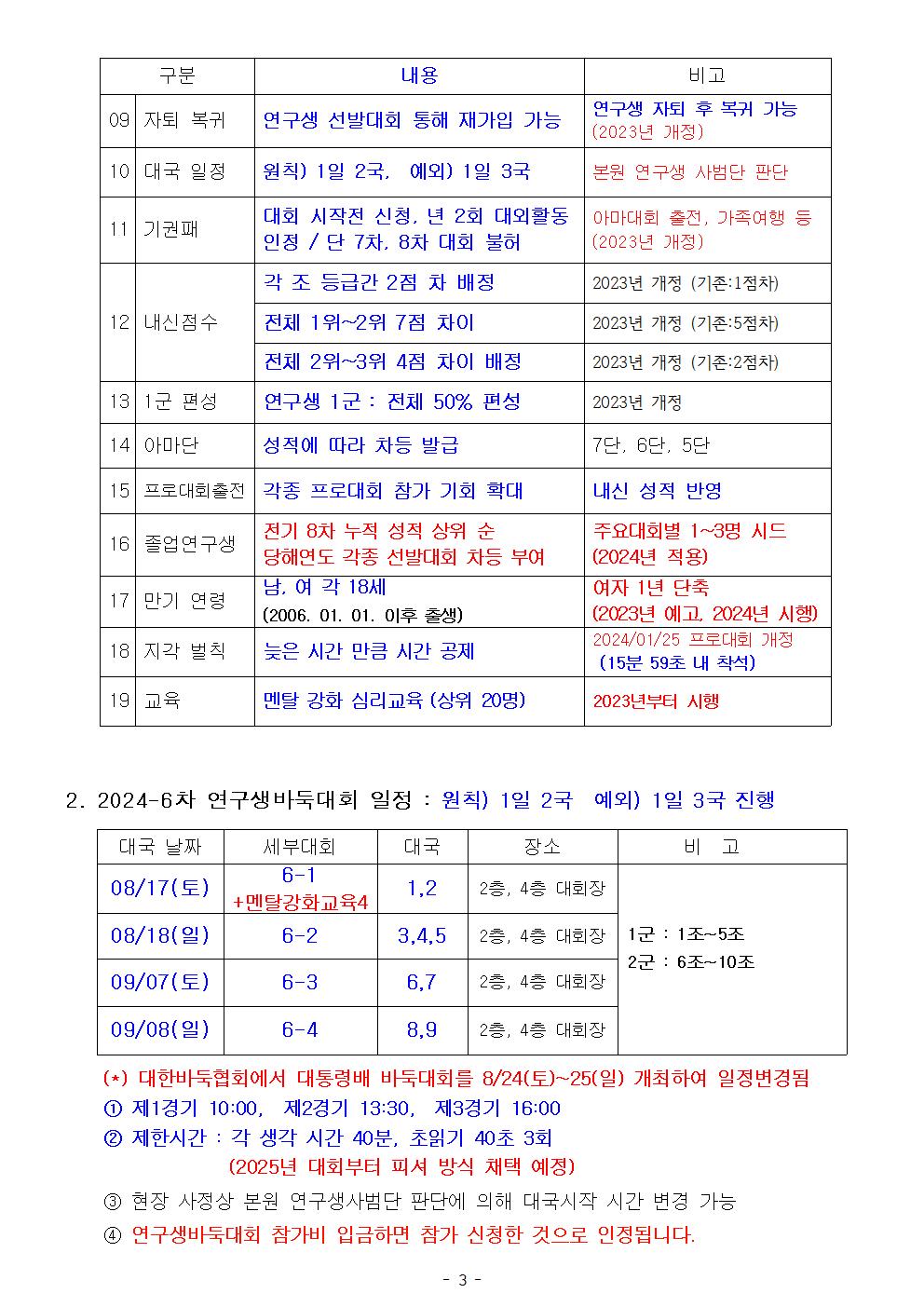 | 구분 | | 내용 | 비고 |
|---|---|---|---|
| 09 | 자퇴 복귀 | 연구생 선발대회 통해 재가입 가능 | 연구생 자퇴 후 복귀 가능 (2023년 개정) |
| 10 | 대국 일정 | 원칙) 1일 2국, 예외) 1일 3국 | 본원 연구생 사범단 판단 |
| 11 | 기권패 | 대회 시작전 신청, 년 2회 대외활동 인정 / 단 7차, 8차 대회 불허 | 아마대회 출전, 가족여행 등 (2023년 개정) |
| 12 | 내신점수 | 각 조 등급간 2점 차 배정 | 2023년 개정 (기존:1점차) |
| | | 전체 1위~2위 7점 차이 | 2023년 개정 (기존:5점차) |
| | | 전체 2위~3위 4점 차이 배정 | 2023년 개정 (기존:2점차) |
| 13 | 1군 편성 | 연구생 1군 : 전체 50% 편성 | 2023년 개정 |
| 14 | 아마단 | 성적에 따라 차등 발급 | 7단, 6단, 5단 |
| 15 | 프로대회출전 | 각종 프로대회 참가 기회 확대 | 내신 성적 반영 |
| 16 | 졸업연구생 | 전기 8차 누적 성적 상위 순 당해연도 각종 선발대회 차등 부여 | 주요대회별 1~3명 시드 (2024년 적용) |
| 17 | 만기 연령 | 남, 여 각 18세 (2006. 01. 01. 이후 출생) | 여자 1년 단축 (2023년 예고, 2024년 시행) |
| 18 | 지각 벌칙 | 늦은 시간 만큼 시간 공제 | 2024/01/25 프로대회 개정 (15분 59초 내 착석) |
| 19 | 교육 | 멘탈 강화 심리교육 (상위 20명) | 2023년부터 시행 |

2. 2024-6차 연구생바둑대회 일정 : 원칙) 1일 2국 예외) 1일 3국 진행

| 대국 날짜 | 세부대회 | 대국 | 장소 | 비 고 |
|---|---|---|---|---|
| 08/17(토) | 6-1 +멘탈강화교육4 | 1,2 | 2층, 4층 대회장 | 1군 : 1조~5조 2군 : 6조~10조 |
| 08/18(일) | 6-2 | 3,4,5 | 2층, 4층 대회장 | |
| 09/07(토) | 6-3 | 6,7 | 2층, 4층 대회장 | |
| 09/08(일) | 6-4 | 8,9 | 2층, 4층 대회장 | |

(*) 대한바둑협회에서 대통령배 바둑대회를 8/24(토)~25(일) 개최하여 일정변경됨
① 제1경기 10:00, 제2경기 13:30, 제3경기 16:00
② 제한시간 : 각 생각 시간 40분, 초읽기 40초 3회
(2025년 대회부터 피셔 방식 채택 예정)
③ 현장 사정상 본원 연구생사범단 판단에 의해 대국시작 시간 변경 가능
④ 연구생바둑대회 참가비 입금하면 참가 신청한 것으로 인정됩니다.

- 3 -